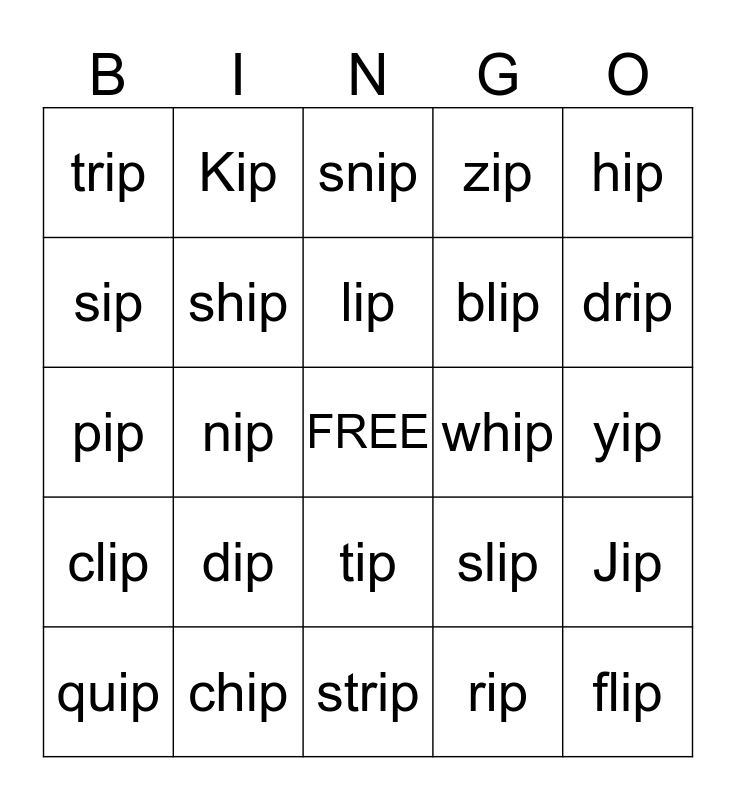 | B | I | N | G | O |
|---|---|---|---|---|
| trip | Kip | snip | zip | hip |
| sip | ship | lip | blip | drip |
| pip | nip | FREE | whip | yip |
| clip | dip | tip | slip | Jip |
| quip | chip | strip | rip | flip |